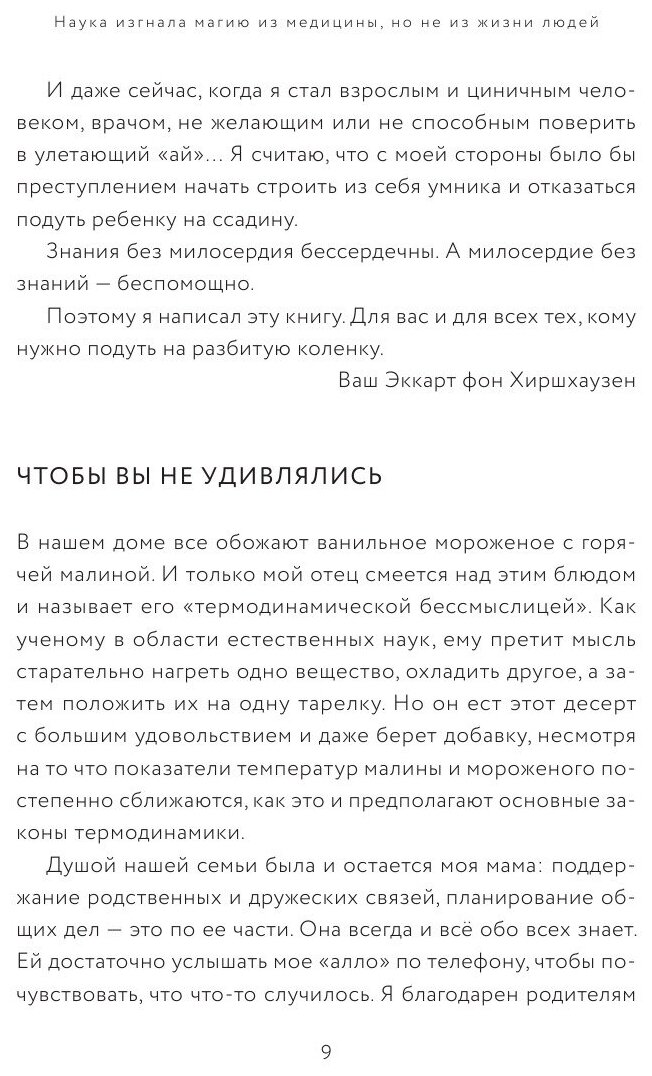 Наука изгнала магию из медицины, но не из жизни людей

И даже сейчас, когда я стал взрослым и циничным человеком, врачом, не желающим или не способным поверить в улетающий «ай»... Я считаю, что с моей стороны было бы преступлением начать строить из себя умника и отказаться подуть ребенку на ссадину.

Знания без милосердия бессердечны. А милосердие без знаний — беспомощно.

Поэтому я написал эту книгу. Для вас и для всех тех, кому нужно подуть на разбитую коленку.

Ваш Эккарт фон Хиршхаузен

ЧТОБЫ ВЫ НЕ УДИВЛЯЛИСЬ

В нашем доме все обожают ванильное мороженое с горячей малиной. И только мой отец смеется над этим блюдом и называет его «термодинамической бессмыслицей». Как ученому в области естественных наук, ему претит мысль старательно нагреть одно вещество, охладить другое, а затем положить их на одну тарелку. Но он ест этот десерт с большим удовольствием и даже берет добавку, несмотря на то что показатели температур малины и мороженого постепенно сближаются, как это и предполагают основные законы термодинамики.

Душой нашей семьи была и остается моя мама: поддержание родственных и дружеских связей, планирование общих дел — это по ее части. Она всегда и всё обо всех знает. Ей достаточно услышать мое «алло» по телефону, чтобы почувствовать, что что-то случилось. Я благодарен родителям

9